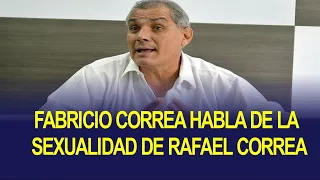 FABRICIO CORREA HABLA DE LA SEXUALIDAD DE RAFAEL CORREA